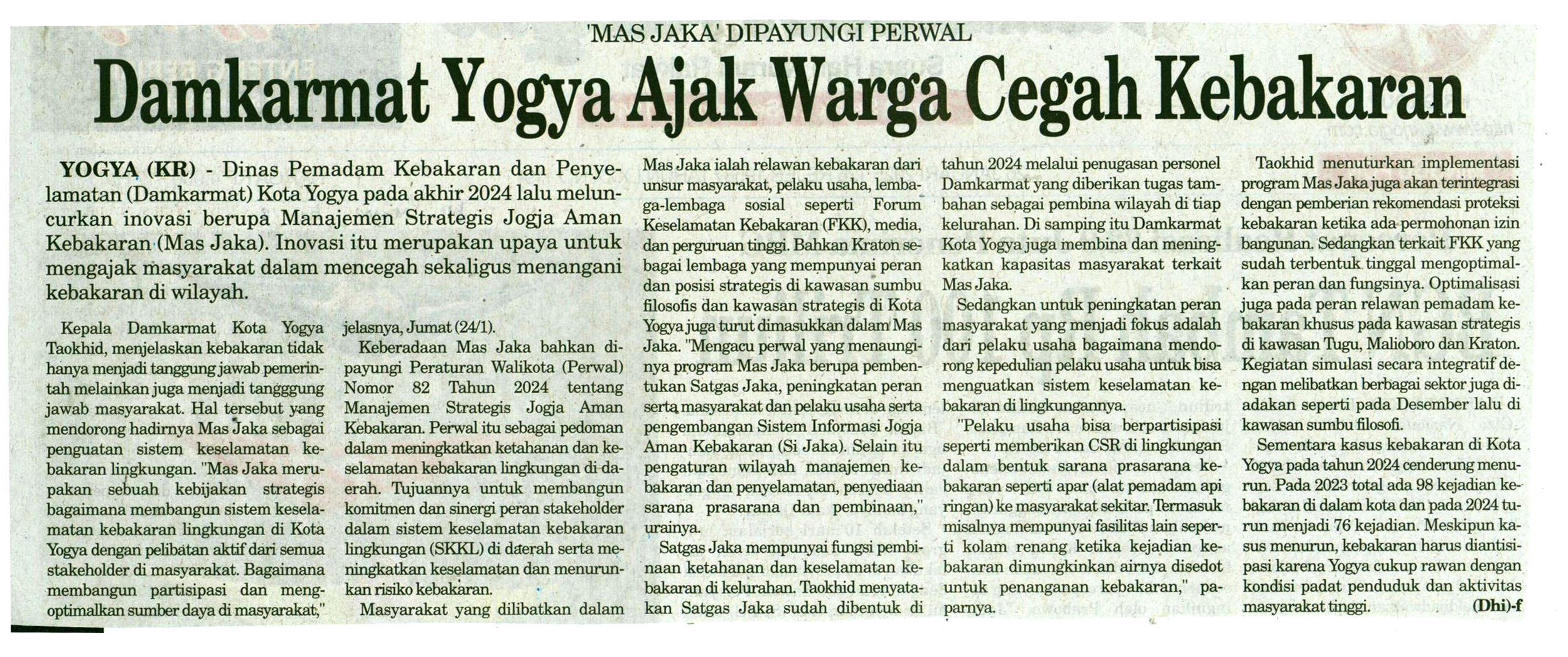 'MAS JAKA' DIPAYUNGI PERWAL

Damkarmat Yogya Ajak Warga Cegah Kebakaran

YOGYA (KR) - Dinas Pemadam Kebakaran dan Penyelamatan (Damkarmat) Kota Yogya pada akhir 2024 lalu meluncurkan inovasi berupa Manajemen Strategis Jogja Aman Kebakaran (Mas Jaka). Inovasi itu merupakan upaya untuk mengajak masyarakat dalam mencegah sekaligus menangani kebakaran di wilayah.

Kepala Damkarmat Kota Yogya Taokhid, menjelaskan kebakaran tidak hanya menjadi tanggung jawab pemerintah melainkan juga menjadi tangggung jawab masyarakat. Hal tersebut yang mendorong hadirnya Mas Jaka sebagai penguatan sistem keselamatan kebakaran lingkungan. "Mas Jaka merupakan sebuah kebijakan strategis bagaimana membangun sistem keselamatan kebakaran lingkungan di Kota Yogya dengan pelibatan aktif dari semua stakeholder di masyarakat. Bagaimana membangun partisipasi dan mengoptimalkan sumber daya di masyarakat," jelasnya, Jumat (24/1).

Keberadaan Mas Jaka bahkan dipayungi Peraturan Walikota (Perwal) Nomor 82 Tahun 2024 tentang Manajemen Strategis Jogja Aman Kebakaran. Perwal itu sebagai pedoman dalam meningkatkan ketahanan dan keselamatan kebakaran lingkungan di daerah. Tujuannya untuk membangun komitmen dan sinergi peran stakeholder dalam sistem keselamatan kebakaran lingkungan (SKKL) di daerah serta meningkatkan keselamatan dan menurunkan risiko kebakaran.

Masyarakat yang dilibatkan dalam Mas Jaka ialah relawan kebakaran dari unsur masyarakat, pelaku usaha, lembaga-lembaga sosial seperti Forum Keselamatan Kebakaran (FKK), media, dan perguruan tinggi. Bahkan Kraton sebagai lembaga yang mempunyai peran dan posisi strategis di kawasan sumbu filosofis dan kawasan strategis di Kota Yogya juga turut dimasukkan dalam Mas Jaka. "Mengacu perwal yang menaunginya program Mas Jaka berupa pembentukan Satgas Jaka, peningkatan peran serta masyarakat dan pelaku usaha serta pengembangan Sistem Informasi Jogja Aman Kebakaran (Si Jaka). Selain itu pengaturan wilayah manajemen kebakaran dan penyelamatan, penyediaan sarana prasarana dan pembinaan," urainya.

Satgas Jaka mempunyai fungsi pembinaan ketahanan dan keselamatan kebakaran di kelurahan. Taokhid menyatakan Satgas Jaka sudah dibentuk di tahun 2024 melalui penugasan personel Damkarmat yang diberikan tugas tambahan sebagai pembina wilayah di tiap kelurahan. Di samping itu Damkarmat Kota Yogya juga membina dan meningkatkan kapasitas masyarakat terkait Mas Jaka.

Sedangkan untuk peningkatan peran masyarakat yang menjadi fokus adalah dari pelaku usaha bagaimana mendorong kepedulian pelaku usaha untuk bisa menguatkan sistem keselamatan kebakaran di lingkungannya.

"Pelaku usaha bisa berpartisipasi seperti memberikan CSR di lingkungan dalam bentuk sarana prasarana kebakaran seperti apar (alat pemadam api ringan) ke masyarakat sekitar. Termasuk misalnya mempunyai fasilitas lain seperti kolam renang ketika kejadian kebakaran dimungkinkan airnya disedot untuk penanganan kebakaran," paparnya.

Taokhid menuturkan implementasi program Mas Jaka juga akan terintegrasi dengan pemberian rekomendasi proteksi kebakaran ketika ada permohonan izin bangunan. Sedangkan terkait FKK yang sudah terbentuk tinggal mengoptimalkan peran dan fungsinya. Optimalisasi juga pada peran relawan pemadam kebakaran khusus pada kawasan strategis di kawasan Tugu, Malioboro dan Kraton. Kegiatan simulasi secara integratif dengan melibatkan berbagai sektor juga diadakan seperti pada Desember lalu di kawasan sumbu filosofi.

Sementara kasus kebakaran di Kota Yogya pada tahun 2024 cenderung menurun. Pada 2023 total ada 98 kejadian kebakaran di dalam kota dan pada 2024 turun menjadi 76 kejadian. Meskipun kasus menurun, kebakaran harus diantisipasi karena Yogya cukup rawan dengan kondisi padat penduduk dan aktivitas masyarakat tinggi. (Dhi)-f